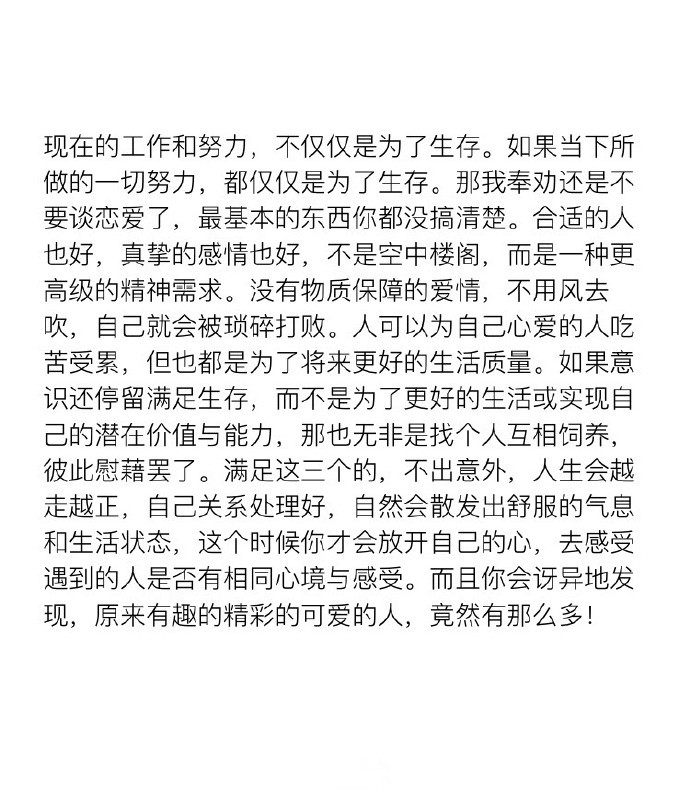 现在的工作和努力，不仅仅是为了生存。如果当下所做的一切努力，都仅仅是为了生存。那我奉劝还是不要谈恋爱了，最基本的东西你都没搞清楚。合适的人也好，真挚的感情也好，不是空中楼阁，而是一种更高级的精神需求。没有物质保障的爱情，不用风去吹，自己就会被琐碎打败。人可以为自己心爱的人吃苦受累，但也都是为了将来更好的生活质量。如果意识还停留满足生存，而不是为了更好的生活或实现自己的潜在价值与能力，那也无非是找个人互相饲养，彼此慰藉罢了。满足这三个的，不出意外，人生会越走越正，自己关系处理好，自然会散发出舒服的气息和生活状态，这个时候你才会放开自己的心，去感受遇到的人是否有相同心境与感受。而且你会讶异地发现，原来有趣的精彩的可爱的人，竟然有那么多！